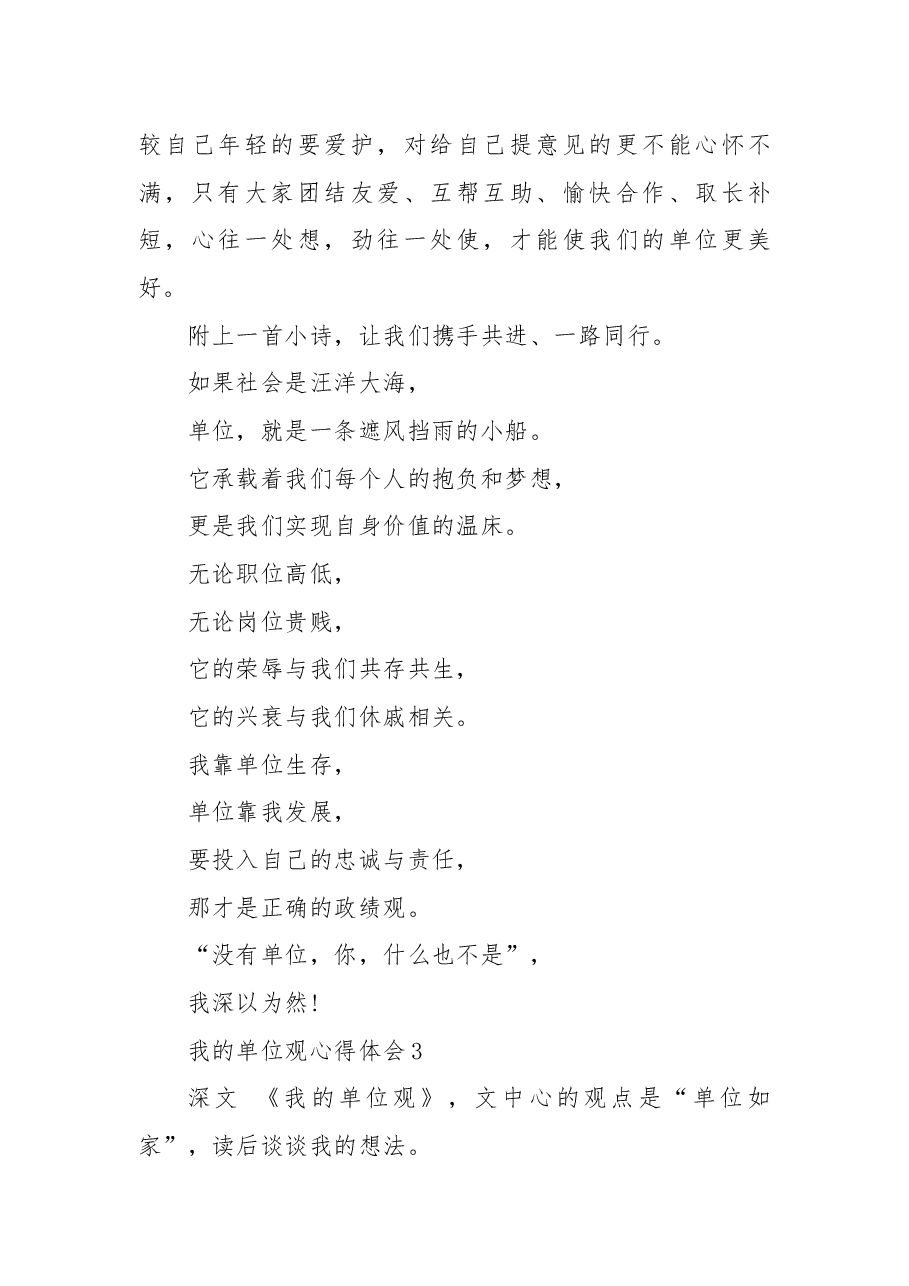 较自己年轻的要爱护，对给自己提意见的更不能心怀不满，只有大家团结友爱、互帮互助、愉快合作、取长补短，心往一处想，劲往一处使，才能使我们的单位更美好。

附上一首小诗，让我们携手共进、一路同行。

如果社会是汪洋大海，
单位，就是一条遮风挡雨的小船。
它承载着我们每个人的抱负和梦想，
更是我们实现自身价值的温床。
无论职位高低，
无论岗位贵贱，
它的荣辱与我们共存共生，
它的兴衰与我们休戚相关。
我靠单位生存，
单位靠我发展，
要投入自己的忠诚与责任，
那才是正确的政绩观。
“没有单位，你，什么也不是”，
我深以为然!

我的单位观心得体会3

深文 《我的单位观》，文中心的观点是“单位如家”，读后谈谈我的想法。